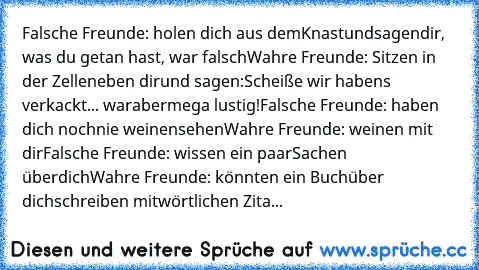 Falsche Freunde: holen dich aus demKnastundsagendir, was du getan hast, war falschWahre Freunde: Sitzen in der Zelleneben dirund sagen:Scheiße wir habens verkackt... warabermega lustig!Falsche Freunde: haben dich nochnie weinensehenWahre Freunde: weinen mit dirFalsche Freunde: wissen ein paarSachen überdichWahre Freunde: könnten ein Buchüber dichschreiben mitwörtlichen Zita...

Diesen und weitere Sprüche auf www.sprüche.cc